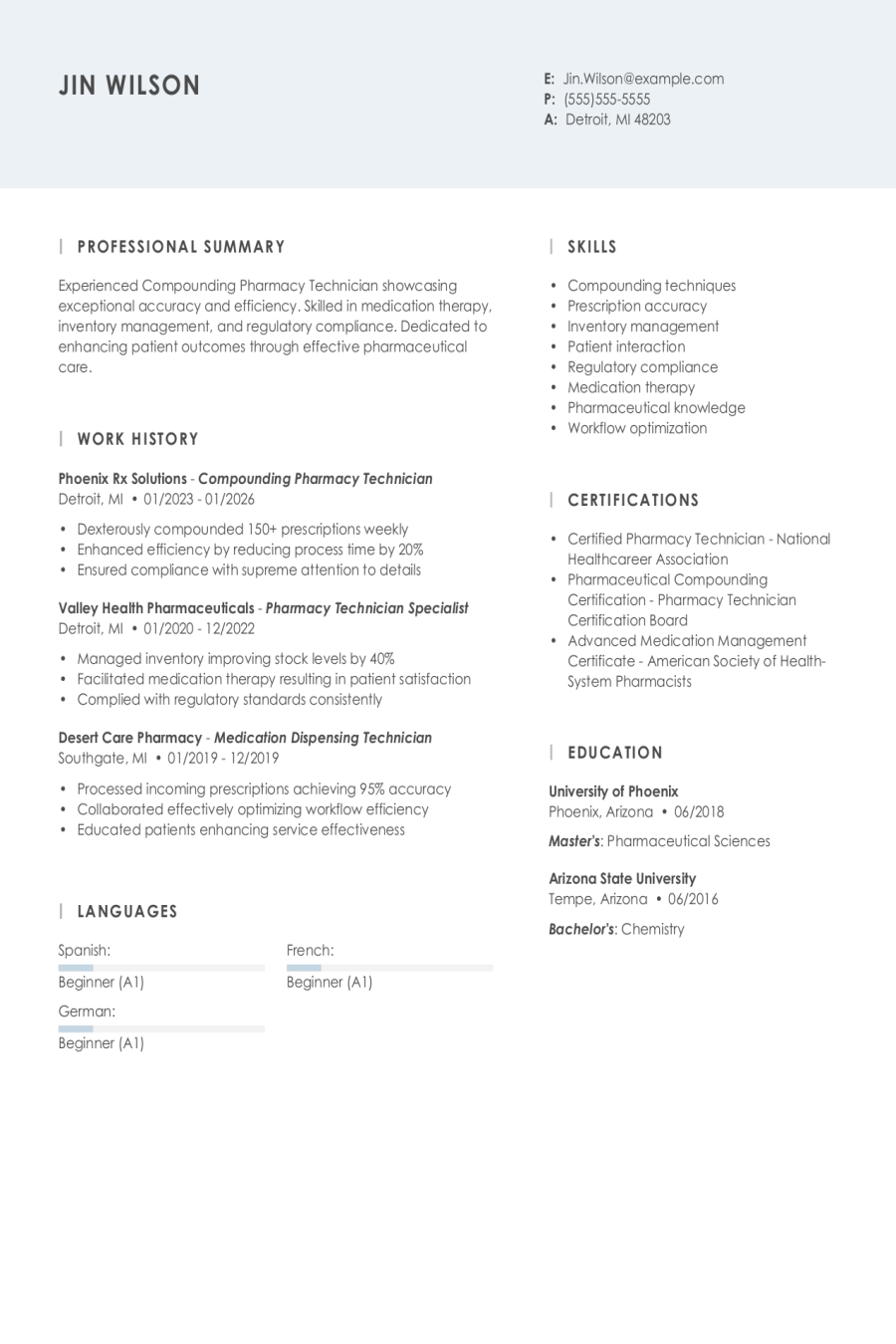 JIN WILSON

E: Jin.Wilson@example.com
P: (555)555-5555
A: Detroit, MI 48203

PROFESSIONAL SUMMARY

Experienced Compounding Pharmacy Technician showcasing exceptional accuracy and efficiency. Skilled in medication therapy, inventory management, and regulatory compliance. Dedicated to enhancing patient outcomes through effective pharmaceutical care.

WORK HISTORY

Phoenix Rx Solutions - Compounding Pharmacy Technician
Detroit, MI • 01/2023 - 01/2026

• Dexterously compounded 150+ prescriptions weekly
• Enhanced efficiency by reducing process time by 20%
• Ensured compliance with supreme attention to details

Valley Health Pharmaceuticals - Pharmacy Technician Specialist
Detroit, MI • 01/2020 - 12/2022

• Managed inventory improving stock levels by 40%
• Facilitated medication therapy resulting in patient satisfaction
• Complied with regulatory standards consistently

Desert Care Pharmacy - Medication Dispensing Technician
Southgate, MI • 01/2019 - 12/2019

• Processed incoming prescriptions achieving 95% accuracy
• Collaborated effectively optimizing workflow efficiency
• Educated patients enhancing service effectiveness

LANGUAGES

Spanish:
Beginner (A1)

French:
Beginner (A1)

German:
Beginner (A1)

SKILLS

• Compounding techniques
• Prescription accuracy
• Inventory management
• Patient interaction
• Regulatory compliance
• Medication therapy
• Pharmaceutical knowledge
• Workflow optimization

CERTIFICATIONS

• Certified Pharmacy Technician - National Healthcareer Association
• Pharmaceutical Compounding Certification - Pharmacy Technician Certification Board
• Advanced Medication Management Certificate - American Society of Health-System Pharmacists

EDUCATION

University of Phoenix
Phoenix, Arizona • 06/2018

Master's: Pharmaceutical Sciences

Arizona State University
Tempe, Arizona • 06/2016

Bachelor's: Chemistry